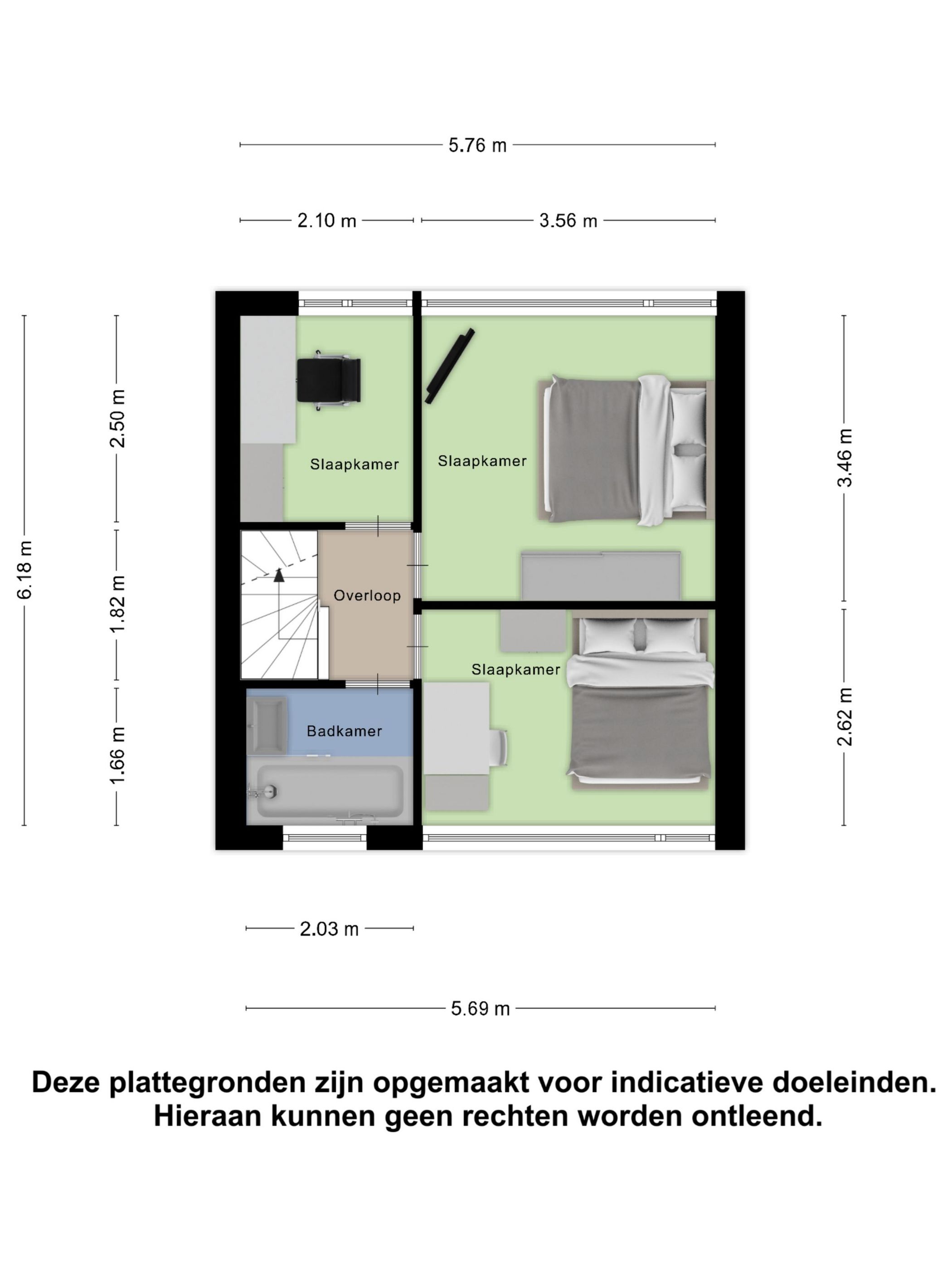 5.76 m

2.10 m

3.56 m

6.18 m

2.50 m

1.82 m

1.66 m

3.46 m

2.62 m

Slaapkamer

Slaapkamer

Overloop

Slaapkamer

Badkamer

2.03 m

5.69 m

Deze plattegronden zijn opgemaakt voor indicatieve doeleinden. Hieraan kunnen geen rechten worden ontleend.